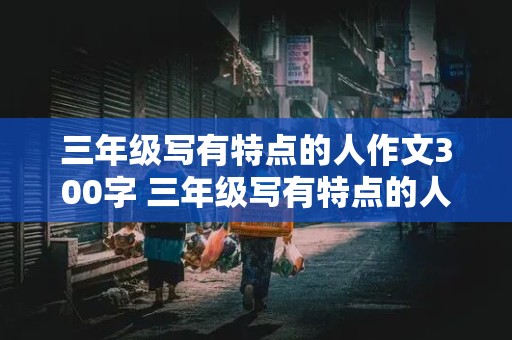 三年级写有特点的人作文300字 三年级写有特点的人